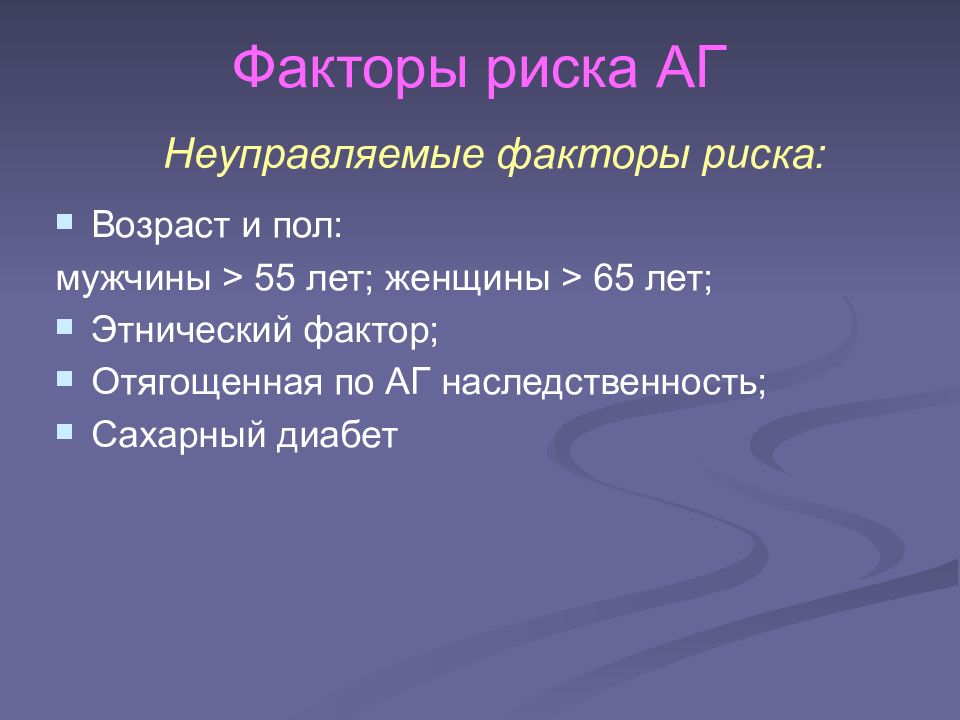 Факторы риска АГ

Неуправляемые факторы риска:

- Возраст и пол:

мужчины > 55 лет; женщины > 65 лет;

- Этнический фактор;
- Отягощенная по АГ наследственность;
- Сахарный диабет